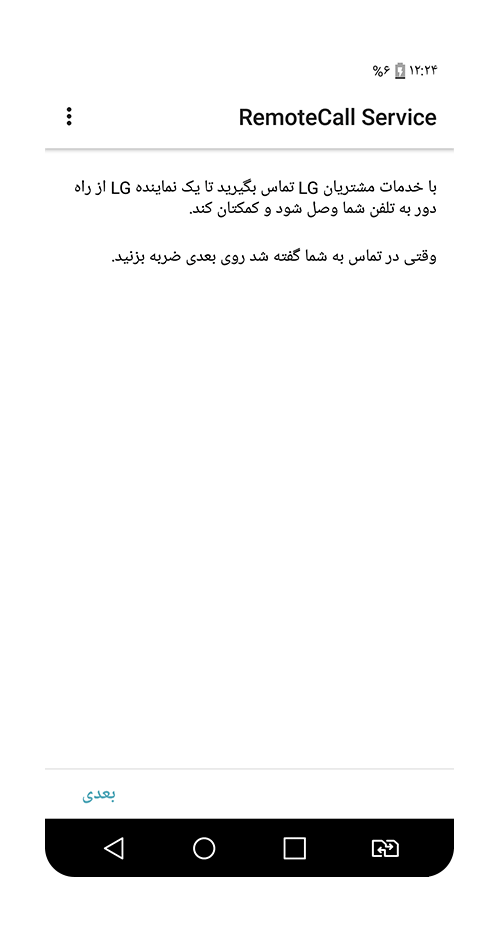 ۱۲:۲۴ %۶

RemoteCall Service

با خدمات مشتریان LG تماس بگیرید تا یک نماینده LG از راه دور به تلفن شما وصل شود و کمکتان کند.

وقتی در تماس به شما گفته شد روی بعدی ضربه بزنید.

بعدی